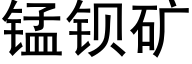 锰钡矿